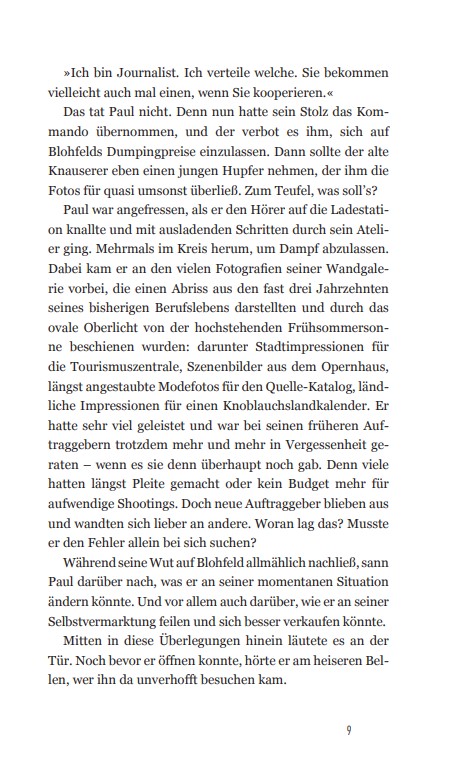 »Ich bin Journalist. Ich verteile welche. Sie bekommen vielleicht auch mal einen, wenn Sie kooperieren.«

Das tat Paul nicht. Denn nun hatte sein Stolz das Kommando übernommen, und der verbot es ihm, sich auf Blohfelds Dumpingpreise einzulassen. Dann sollte der alte Knauserer eben einen jungen Hupfer nehmen, der ihm die Fotos für quasi umsonst überließ. Zum Teufel, was soll's?

Paul war angefressen, als er den Hörer auf die Ladestation knallte und mit ausladenden Schritten durch sein Atelier ging. Mehrmals im Kreis herum, um Dampf abzulassen. Dabei kam er an den vielen Fotografien seiner Wandgalerie vorbei, die einen Abriss aus den fast drei Jahrzehnten seines bisherigen Berufslebens darstellten und durch das ovale Oberlicht von der hochstehenden Frühsommersonne beschienen wurden: darunter Stadtimpressionen für die Tourismuszentrale, Szenenbilder aus dem Opernhaus, längst angestaubte Modefotos für den Quelle-Katalog, ländliche Impressionen für einen Knoblauchslandkalender. Er hatte sehr viel geleistet und war bei seinen früheren Auftraggebern trotzdem mehr und mehr in Vergessenheit geraten – wenn es sie denn überhaupt noch gab. Denn viele hatten längst Pleite gemacht oder kein Budget mehr für aufwendige Shootings. Doch neue Auftraggeber blieben aus und wandten sich lieber an andere. Woran lag das? Musste er den Fehler allein bei sich suchen?

Während seine Wut auf Blohfeld allmählich nachließ, sann Paul darüber nach, was er an seiner momentanen Situation ändern könnte. Und vor allem auch darüber, wie er an seiner Selbstvermarktung feilen und sich besser verkaufen könnte.

Mitten in diese Überlegungen hinein läutete es an der Tür. Noch bevor er öffnen konnte, hörte er am heiseren Bellen, wer ihn da unverhofft besuchen kam.

9